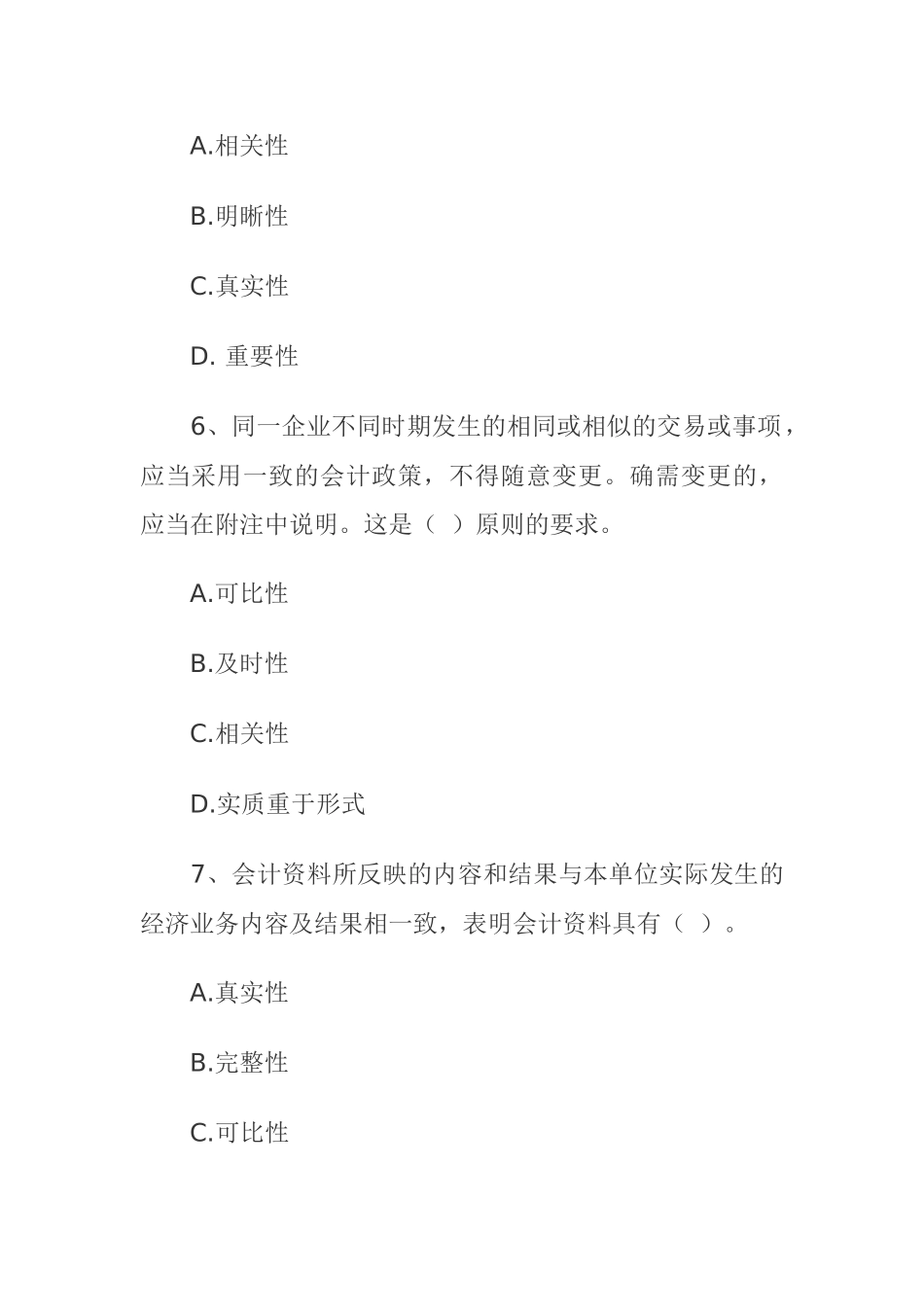 A.相关性

B.明晰性

C.真实性

D. 重要性

6、同一企业不同时期发生的相同或相似的交易或事项，应当采用一致的会计政策，不得随意变更。确需变更的，应当在附注中说明。这是（ ）原则的要求。

A.可比性

B.及时性

C.相关性

D.实质重于形式

7、会计资料所反映的内容和结果与本单位实际发生的经济业务内容及结果相一致，表明会计资料具有（ ）。

A.真实性

B.完整性

C.可比性